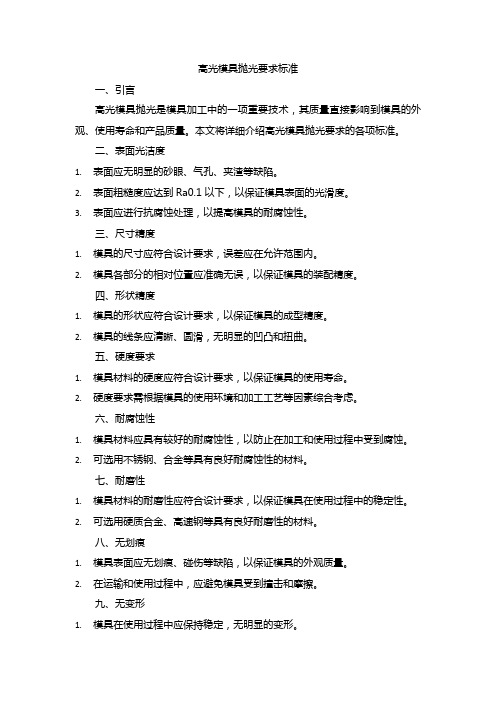 高光模具抛光要求标准

一、引言

高光模具抛光是模具加工中的一项重要技术，其质量直接影响到模具的外观、使用寿命和产品质量。本文将详细介绍高光模具抛光要求的各项标准。

二、表面光洁度

1. 表面应无明显的砂眼、气孔、夹渣等缺陷。
2. 表面粗糙度应达到 Ra0.1 以下，以保证模具表面的光滑度。
3. 表面应进行抗腐蚀处理，以提高模具的耐腐蚀性。

三、尺寸精度

1. 模具的尺寸应符合设计要求，误差应在允许范围内。
2. 模具各部分的相对位置应准确无误，以保证模具的装配精度。

四、形状精度

1. 模具的形状应符合设计要求，以保证模具的成型精度。
2. 模具的线条应清晰、圆滑，无明显的凹凸和扭曲。

五、硬度要求

1. 模具材料的硬度应符合设计要求，以保证模具的使用寿命。
2. 硬度要求需根据模具的使用环境和加工工艺等因素综合考虑。

六、耐腐蚀性

1. 模具材料应具有较好的耐腐蚀性，以防止在加工和使用过程中受到腐蚀。
2. 可选用不锈钢、合金等具有良好耐腐蚀性的材料。

七、耐磨性

1. 模具材料的耐磨性应符合设计要求，以保证模具在使用过程中的稳定性。
2. 可选用硬质合金、高速钢等具有良好耐磨性的材料。

八、无划痕

1. 模具表面应无划痕、碰伤等缺陷，以保证模具的外观质量。
2. 在运输和使用过程中，应避免模具受到撞击和摩擦。

九、无变形

1. 模具在使用过程中应保持稳定，无明显的变形。